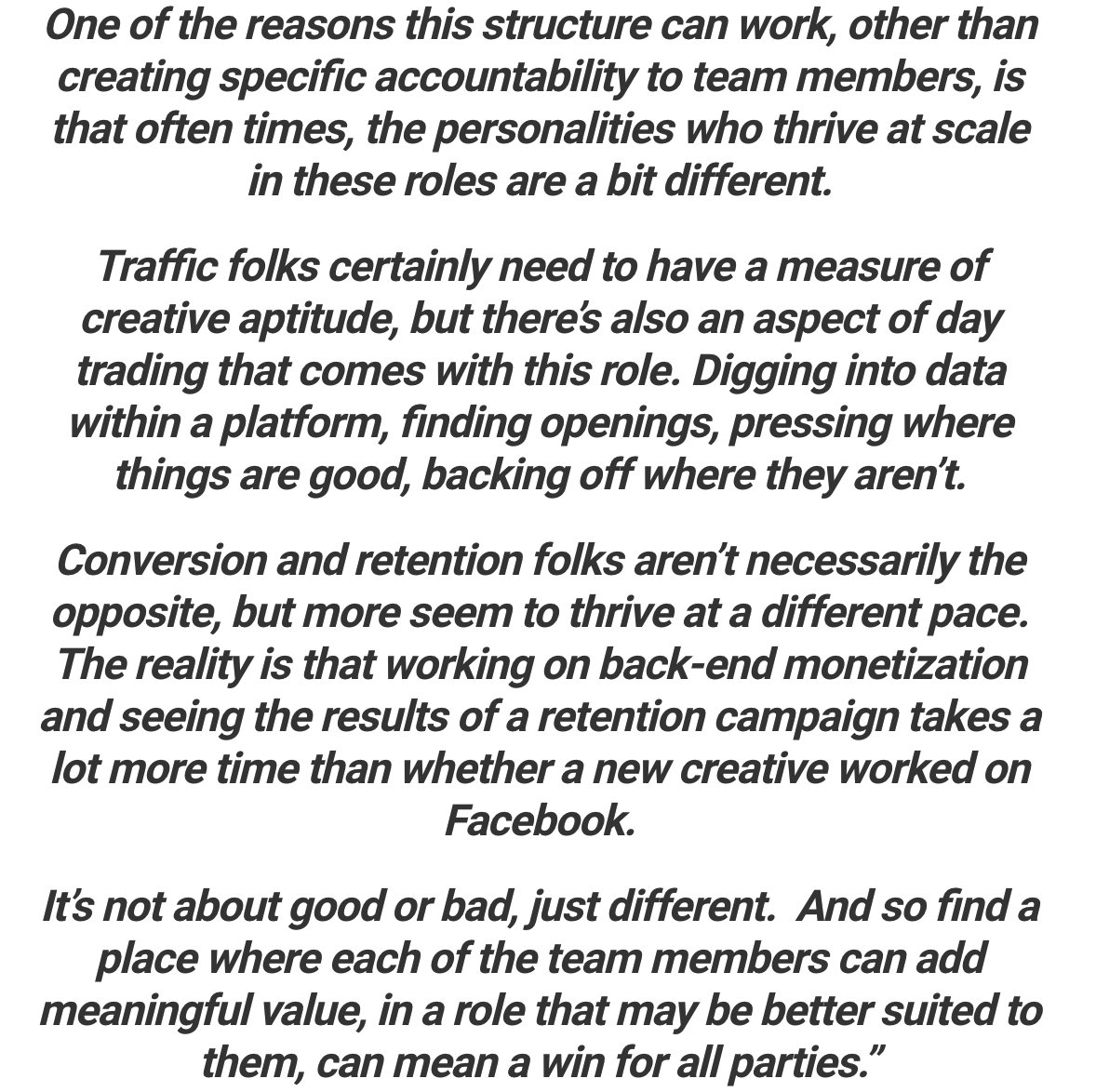 One of the reasons this structure can work, other than creating specific accountability to team members, is that often times, the personalities who thrive at scale in these roles are a bit different.

Traffic folks certainly need to have a measure of creative aptitude, but there's also an aspect of day trading that comes with this role. Digging into data within a platform, finding openings, pressing where things are good, backing off where they aren't.

Conversion and retention folks aren't necessarily the opposite, but more seem to thrive at a different pace. The reality is that working on back-end monetization and seeing the results of a retention campaign takes a lot more time than whether a new creative worked on Facebook.

It's not about good or bad, just different. And so find a place where each of the team members can add meaningful value, in a role that may be better suited to them, can mean a win for all parties."